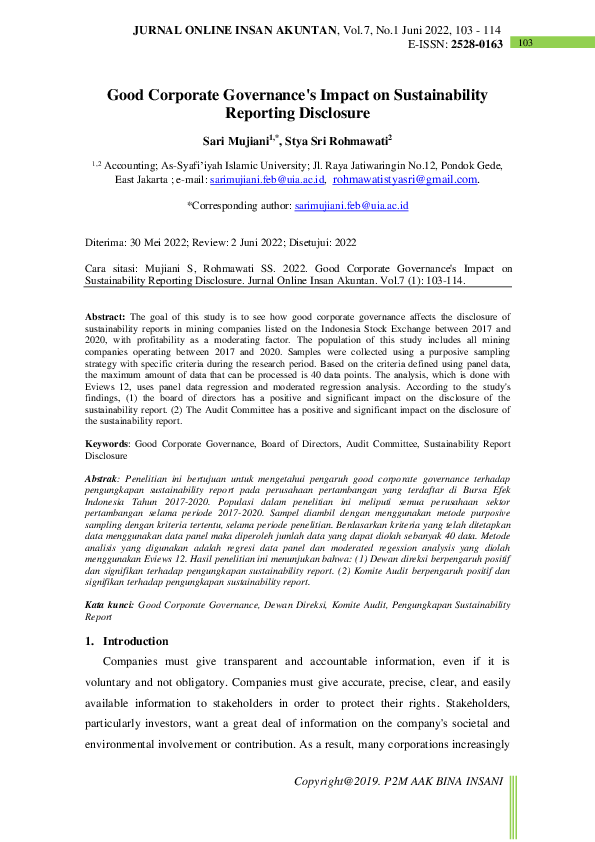 JURNAL ONLINE INSAN AKUNTAN, Vol.7, No.1 Juni 2022, 103 - 114
E-ISSN: 2528-0163

103

Good Corporate Governance's Impact on Sustainability Reporting Disclosure

Sari Mujiani$^{1,*}$, Stya Sri Rohmawati$^{2}$

$^{1,2}$ Accounting; As-Syafi'iyah Islamic University; Jl. Raya Jatiwaringin No.12, Pondok Gede, East Jakarta ; e-mail: sarimujiani.feb@uia.ac.id, rohmawatistyasri@gmail.com.

*Corresponding author: sarimujiani.feb@uia.ac.id

Diterima: 30 Mei 2022; Review: 2 Juni 2022; Disetujui: 2022

Cara sitasi: Mujiani S, Rohmawati SS. 2022. Good Corporate Governance's Impact on Sustainability Reporting Disclosure. Jurnal Online Insan Akuntan. Vol.7 (1): 103-114.

Abstract: The goal of this study is to see how good corporate governance affects the disclosure of sustainability reports in mining companies listed on the Indonesia Stock Exchange between 2017 and 2020, with profitability as a moderating factor. The population of this study includes all mining companies operating between 2017 and 2020. Samples were collected using a purposive sampling strategy with specific criteria during the research period. Based on the criteria defined using panel data, the maximum amount of data that can be processed is 40 data points. The analysis, which is done with Eviews 12, uses panel data regression and moderated regression analysis. According to the study's findings, (1) the board of directors has a positive and significant impact on the disclosure of the sustainability report. (2) The Audit Committee has a positive and significant impact on the disclosure of the sustainability report.

Keywords: Good Corporate Governance, Board of Directors, Audit Committee, Sustainability Report Disclosure

Abstrak: Penelitian ini bertujuan untuk mengetahui pengaruh good corporate governance terhadap pengungkapan sustainability report pada perusahaan pertambangan yang terdaftar di Bursa Efek Indonesia Tahun 2017-2020. Populasi dalam penelitian ini meliputi semua perusahaan sektor pertambangan selama periode 2017-2020. Sampel diambil dengan menggunakan metode purposive sampling dengan kriteria tertentu, selama periode penelitian. Berdasarkan kriteria yang telah ditetapkan data menggunakan data panel maka diperoleh jumlah data yang dapat diolah sebanyak 40 data. Metode analisis yang digunakan adalah regresi data panel dan moderated regession analysis yang diolah menggunakan Eviews 12. Hasil penelitian ini menunjukan bahwa: (1) Dewan direksi berpengaruh positif dan signifikan terhadap pengungkapan sustainability report. (2) Komite Audit berpengaruh positif dan signifikan terhadap pengungkapan sustainability report.

Kata kunci: Good Corporate Governance, Dewan Direksi, Komite Audit, Pengungkapan Sustainability Report

1. Introduction

Companies must give transparent and accountable information, even if it is voluntary and not obligatory. Companies must give accurate, precise, clear, and easily available information to stakeholders in order to protect their rights. Stakeholders, particularly investors, want a great deal of information on the company's societal and environmental involvement or contribution. As a result, many corporations increasingly

Copyright@2019. P2M AAK BINA INSANI